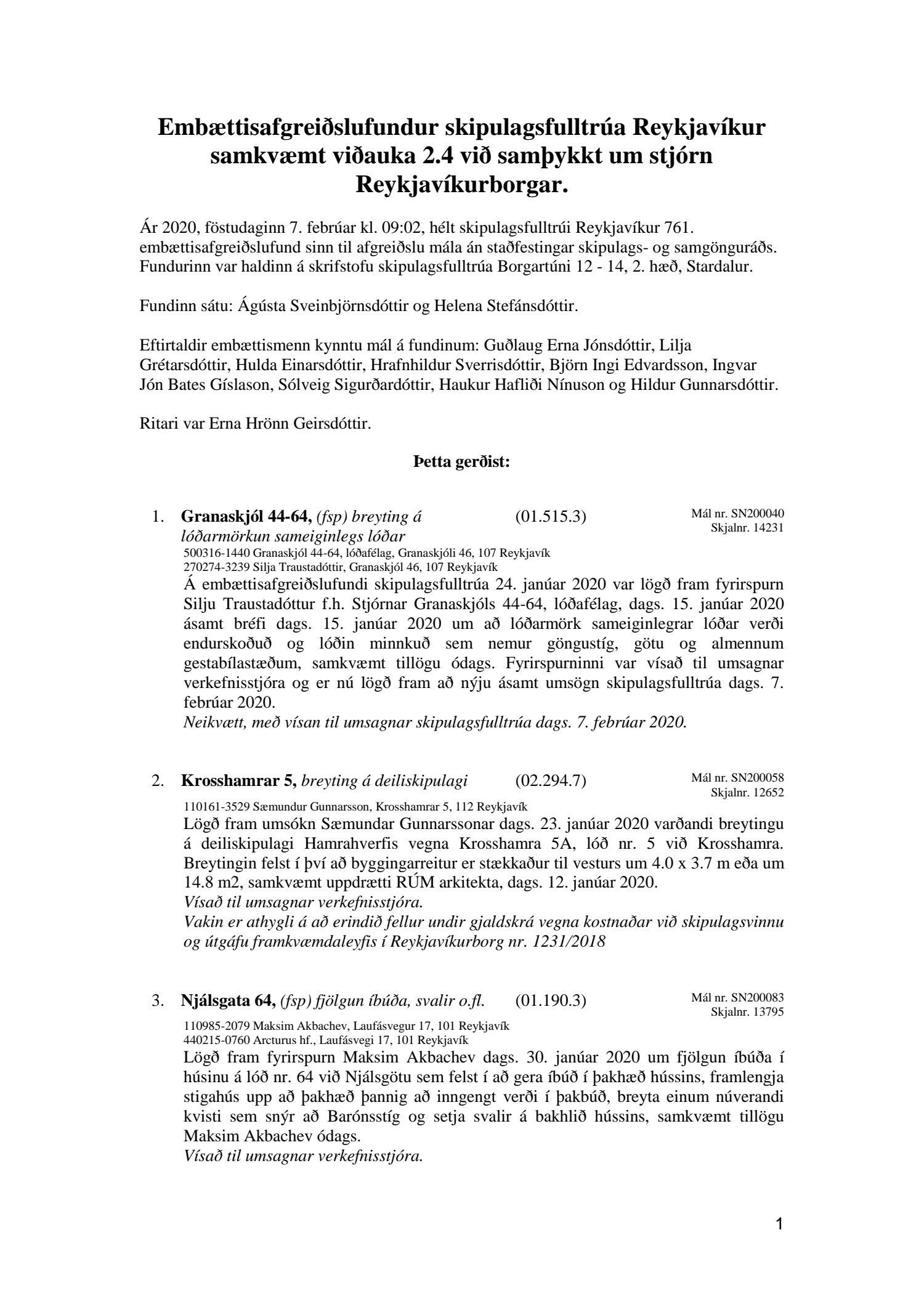 Embættisafgreiðslufundur skipulagsfulltrúa Reykjavíkur samkvæmt viðauka 2.4 við samþykkt um stjórn Reykjavíkurborgar.

Ár 2020, föstudaginn 7. febrúar kl. 09:02, hélt skipulagsfulltrúi Reykjavíkur 761. embættisafgreiðslufund sinn til afgreiðslu mála án staðfestingar skipulags- og samgönguráðs. Fundurinn var haldinn á skrifstofu skipulagsfulltrúa Borgartúni 12 - 14, 2. hæð, Stardalur.

Fundinn sátu: Ágústa Sveinbjörnsdóttir og Helena Stefánsdóttir.

Eftirtaldir embættismenn kynntu mál á fundinum: Guðlaug Erna Jónsdóttir, Lilja Grétarsdóttir, Hulda Einarsdóttir, Hrafnhildur Sverrisdóttir, Björn Ingi Edvardsson, Ingvar Jón Bates Gíslason, Sólveig Sigurðardóttir, Haukur Hafliði Nínuson og Hildur Gunnarsdóttir.

Ritari var Erna Hrönn Geirsdóttir.

Þetta gerðist:

1. Granaskjól 44-64, (fsp) breyting á lóðarmörkun sameiginlegs lóðar (01.515.3) Mál nr. SN200040 Skjalnr. 14231

500316-1440 Granaskjól 44-64, lóðafélag, Granaskjóli 46, 107 Reykjavík
270274-3239 Silja Traustadóttir, Granaskjól 46, 107 Reykjavík

Á embættisafgreiðslufundi skipulagsfulltrúa 24. janúar 2020 var lögð fram fyrirspurn Silju Traustadóttur f.h. Stjórnar Granaskjóls 44-64, lóðafélag, dags. 15. janúar 2020 ásamt bréfi dags. 15. janúar 2020 um að lóðarmörk sameiginlegrar lóðar verði endurskoðuð og lóðin minnkuð sem nemur göngustíg, götu og almennum gestabílastæðum, samkvæmt tillögu ódags. Fyrirspurninni var vísað til umsagnar verkefnisstjóra og er nú lögð fram að nýju ásamt umsögn skipulagsfulltrúa dags. 7. febrúar 2020.
Neikvætt, með vísan til umsagnar skipulagsfulltrúa dags. 7. febrúar 2020.

2. Krosshamrar 5, breyting á deiliskipulagi (02.294.7) Mál nr. SN200058 Skjalnr. 12652

110161-3529 Sæmundur Gunnarsson, Krosshamrar 5, 112 Reykjavík

Lögð fram umsókn Sæmundar Gunnarssonar dags. 23. janúar 2020 varðandi breytingu á deiliskipulagi Hamrahverfis vegna Krosshamra 5A, lóð nr. 5 við Krosshamra. Breytingin felst í því að byggingarreitur er stækkaður til vesturs um 4.0 x 3.7 m eða um 14.8 m2, samkvæmt uppdrætti RÚM arkitekta, dags. 12. janúar 2020.
Vísað til umsagnar verkefnisstjóra.
Vakin er athygli á að erindið fellur undir gjaldskrá vegna kostnaðar við skipulagsvinnu og útgáfu framkvæmdaleyfis í Reykjavíkurborg nr. 1231/2018

3. Njálsgata 64, (fsp) fjölgun íbúða, svalir o.fl. (01.190.3) Mál nr. SN200083 Skjalnr. 13795

110985-2079 Maksim Akbachev, Laufásvegur 17, 101 Reykjavík
440215-0760 Arcturus hf., Laufásvegi 17, 101 Reykjavík

Lögð fram fyrirspurn Maksim Akbachev dags. 30. janúar 2020 um fjölgun íbúða í húsinu á lóð nr. 64 við Njálsgötu sem felst í að gera íbúð í þakhæð hússins, framlengja stigahús upp að þakhæð þannig að inngengt verði í þakbúð, breyta einum núverandi kvisti sem snýr að Barónsstíg og setja svalir á bakhlið hússins, samkvæmt tillögu Maksim Akbachev ódags.
Vísað til umsagnar verkefnisstjóra.

1